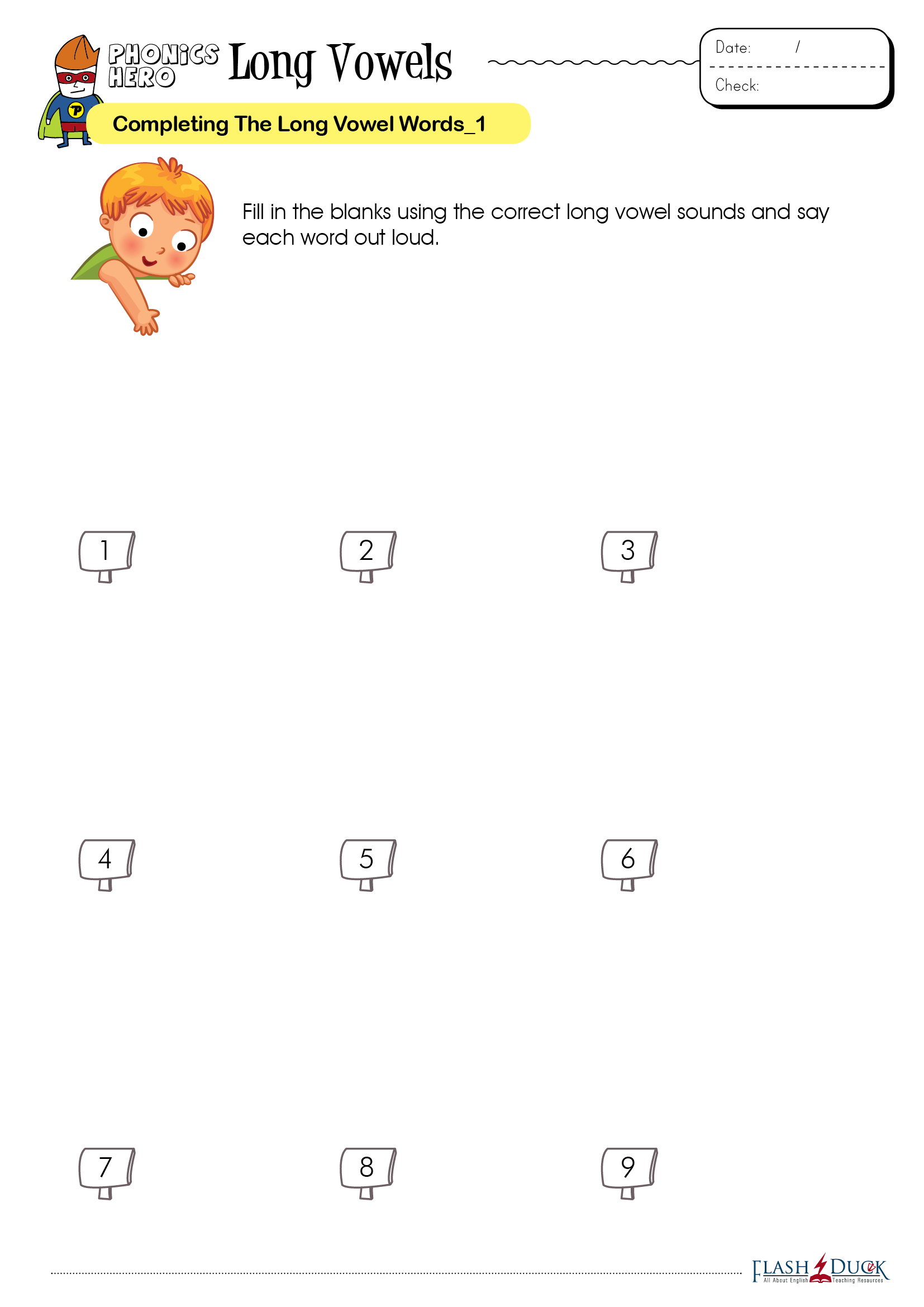 PHONICS HERO Long Vowels

Date: /
Check:

Completing The Long Vowel Words_1

Fill in the blanks using the correct long vowel sounds and say each word out loud.

1

2

3

4

5

6

7

8

9

FLASH DUCK
All About English Teaching Resources